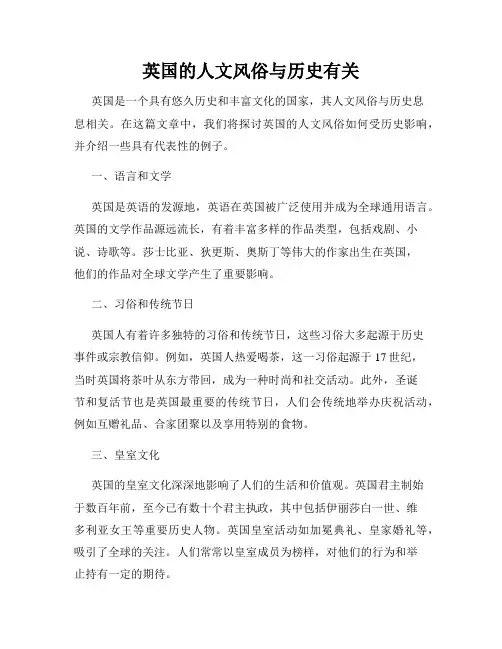 英国的人文风俗与历史有关

英国是一个具有悠久历史和丰富文化的国家，其人文风俗与历史息息相关。在这篇文章中，我们将探讨英国的人文风俗如何受历史影响，并介绍一些具有代表性的例子。

一、语言和文学

英国是英语的发源地，英语在英国被广泛使用并成为全球通用语言。英国的文学作品源远流长，有着丰富多样的作品类型，包括戏剧、小说、诗歌等。莎士比亚、狄更斯、奥斯丁等伟大的作家出生在英国，他们的作品对全球文学产生了重要影响。

二、习俗和传统节日

英国人有着许多独特的习俗和传统节日，这些习俗大多起源于历史事件或宗教信仰。例如，英国人热爱喝茶，这一习俗起源于17世纪，当时英国将茶叶从东方带回，成为一种时尚和社交活动。此外，圣诞节和复活节也是英国最重要的传统节日，人们会传统地举办庆祝活动，例如互赠礼品、合家团聚以及享用特别的食物。

三、皇室文化

英国的皇室文化深深地影响了人们的生活和价值观。英国君主制始于数百年前，至今已有数十个君主执政，其中包括伊丽莎白一世、维多利亚女王等重要历史人物。英国皇室活动如加冕典礼、皇家婚礼等，吸引了全球的关注。人们常常以皇室成员为榜样，对他们的行为和举止持有一定的期待。